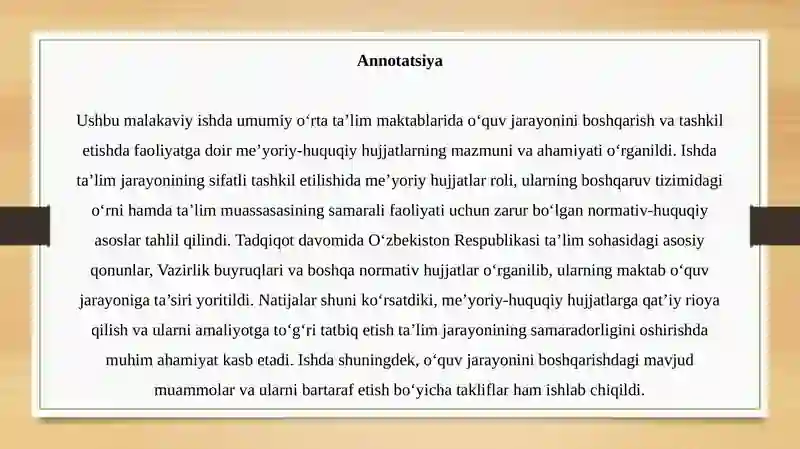 Annotatsiya

Ushbu malakaviy ishda umumiy o‘rta ta’lim maktablarida o‘quv jarayonini boshqarish va tashkil etishda faoliyatga doir me’yoriy-huquqiy hujjatlarning mazmuni va ahamiyati o‘rganildi. Ishda ta’lim jarayonining sifatli tashkil etilishida me’yoriy hujjatlar roli, ularning boshqaruv tizimidagi o‘rni hamda ta’lim muassasasining samarali faoliyati uchun zarur bo‘lgan normativ-huquqiy asoslar tahlil qilindi. Tadqiqot davomida O‘zbekiston Respublikasi ta’lim sohasidagi asosiy qonunlar, Vazirlik buyruqlari va boshqa normativ hujjatlar o‘rganilib, ularning maktab o‘quv jarayoniga ta’siri yoritildi. Natijalar shuni ko‘rsatdiki, me’yoriy-huquqiy hujjatlarga qat’iy rioya qilish va ularni amaliyotga to‘g‘ri tatbiq etish ta’lim jarayonining samaradorligini oshirishda muhim ahamiyat kasb etadi. Ishda shuningdek, o‘quv jarayonini boshqarishdagi mavjud muammolar va ularni bartaraf etish bo‘yicha takliflar ham ishlab chiqildi.